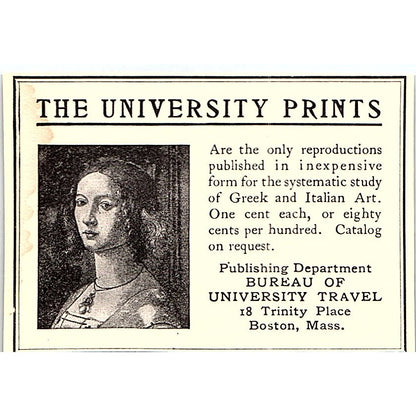 THE UNIVERSITY PRINTS

Are the only reproductions published in inexpensive form for the systematic study of Greek and Italian Art. One cent each, or eighty cents per hundred. Catalog on request.

Publishing Department
BUREAU OF
UNIVERSITY TRAVEL
18 Trinity Place
Boston, Mass.